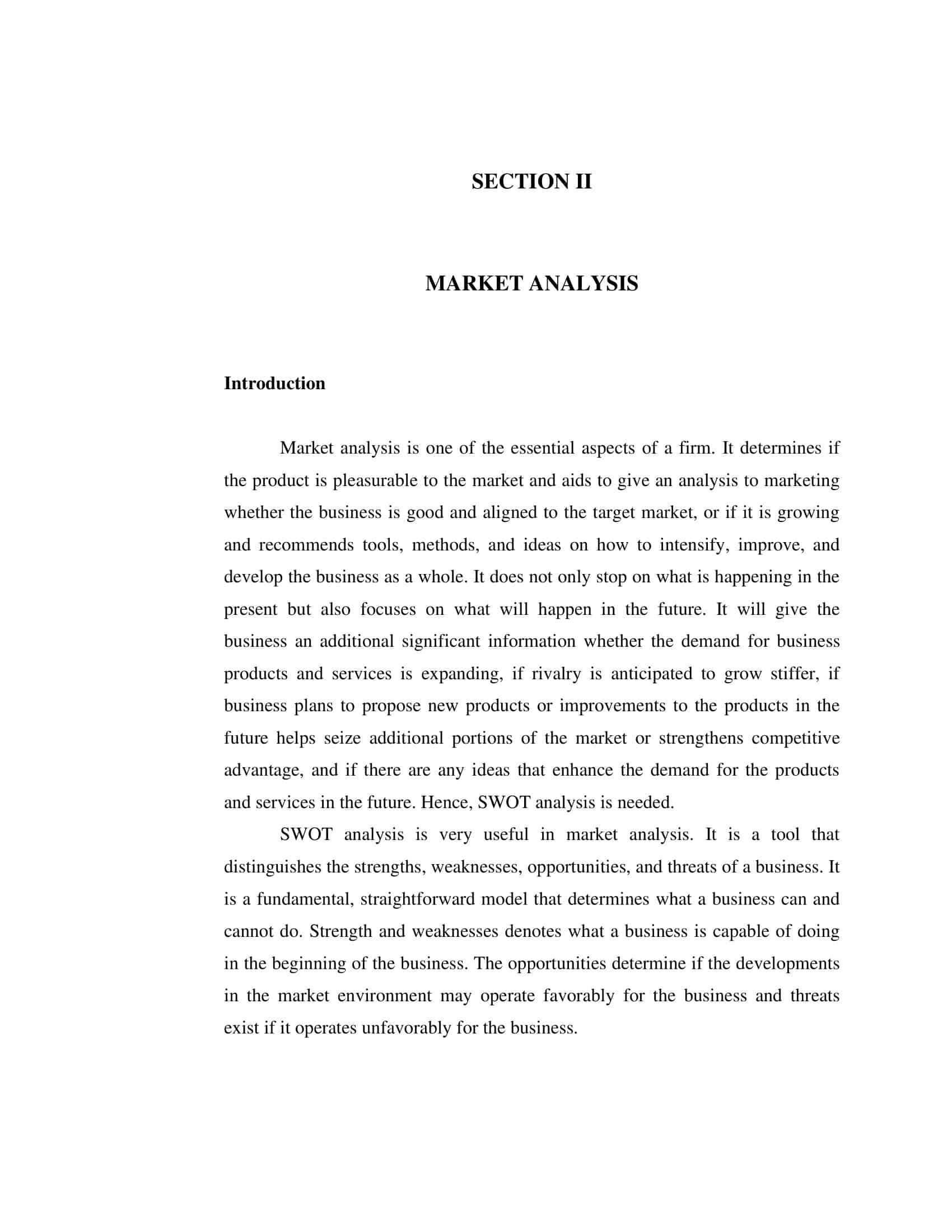 SECTION II

MARKET ANALYSIS

Introduction

Market analysis is one of the essential aspects of a firm. It determines if the product is pleasurable to the market and aids to give an analysis to marketing whether the business is good and aligned to the target market, or if it is growing and recommends tools, methods, and ideas on how to intensify, improve, and develop the business as a whole. It does not only stop on what is happening in the present but also focuses on what will happen in the future. It will give the business an additional significant information whether the demand for business products and services is expanding, if rivalry is anticipated to grow stiffer, if business plans to propose new products or improvements to the products in the future helps seize additional portions of the market or strengthens competitive advantage, and if there are any ideas that enhance the demand for the products and services in the future. Hence, SWOT analysis is needed.

SWOT analysis is very useful in market analysis. It is a tool that distinguishes the strengths, weaknesses, opportunities, and threats of a business. It is a fundamental, straightforward model that determines what a business can and cannot do. Strength and weaknesses denotes what a business is capable of doing in the beginning of the business. The opportunities determine if the developments in the market environment may operate favorably for the business and threats exist if it operates unfavorably for the business.